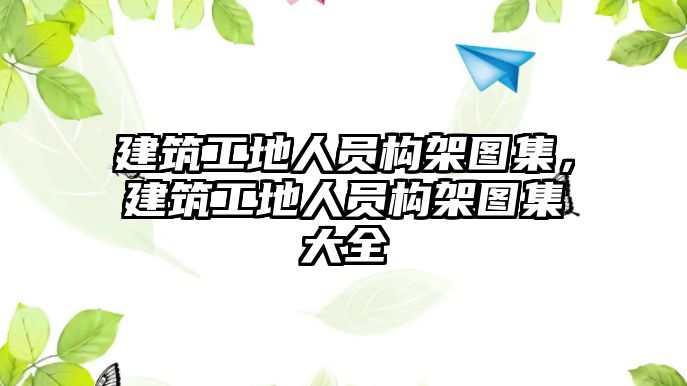 建筑工地人员构架图集，建筑工地人员构架图集大全